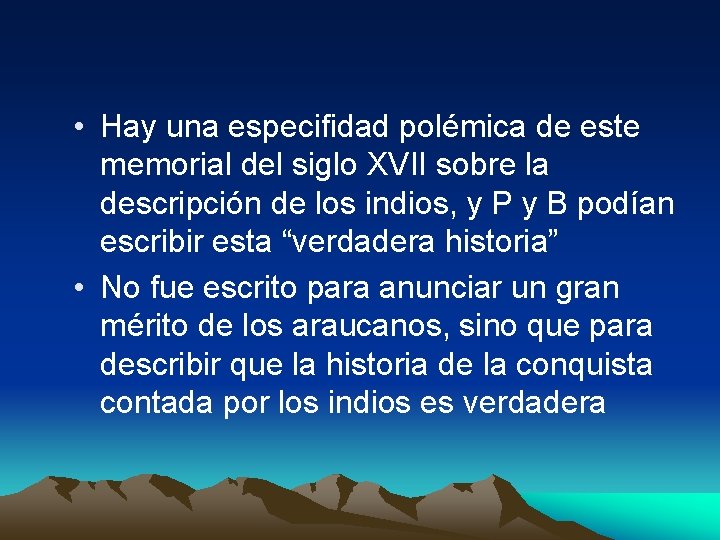 • Hay una especifidad polémica de este memorial del siglo XVII sobre la descripción de los indios, y P y B podían escribir esta “verdadera historia”

• No fue escrito para anunciar un gran mérito de los araucanos, sino que para describir que la historia de la conquista contada por los indios es verdadera